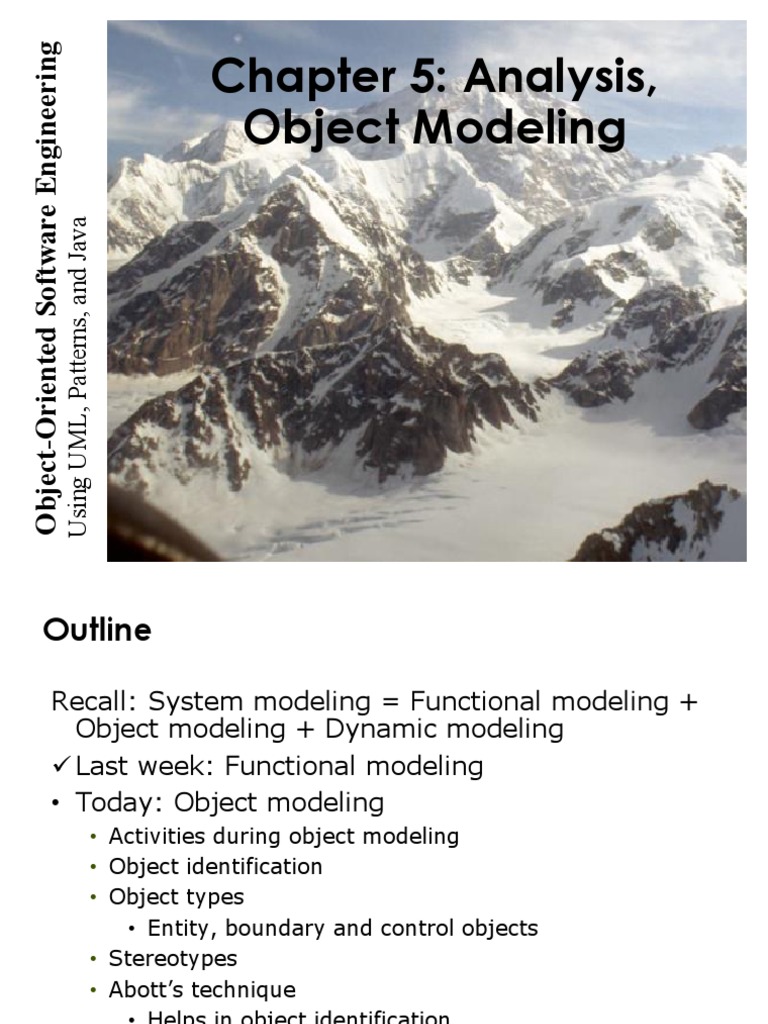 Object-Oriented Software Engineering
Using UML, Patterns, and Java

Chapter 5: Analysis, Object Modeling

Outline

Recall: System modeling = Functional modeling + Object modeling + Dynamic modeling
✓ Last week: Functional modeling
• Today: Object modeling
• Activities during object modeling
• Object identification
• Object types
• Entity, boundary and control objects
• Stereotypes
• Abott's technique
• Helps in object identification